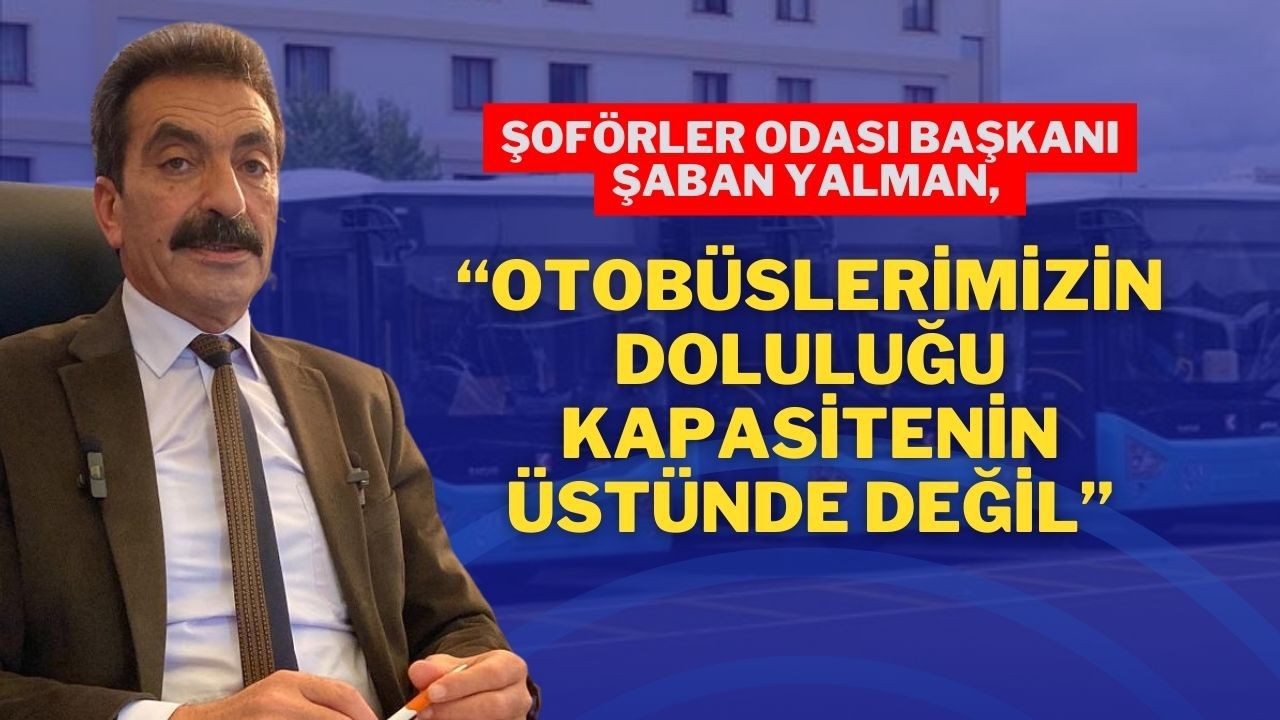 ŞOFÖRLER ODASI BAŞKANI
ŞABAN YALMAN,

“OTOBÜSLERİMİZİN DOLULUĞU KAPASİTENİN ÜSTÜNDE DEĞİL”